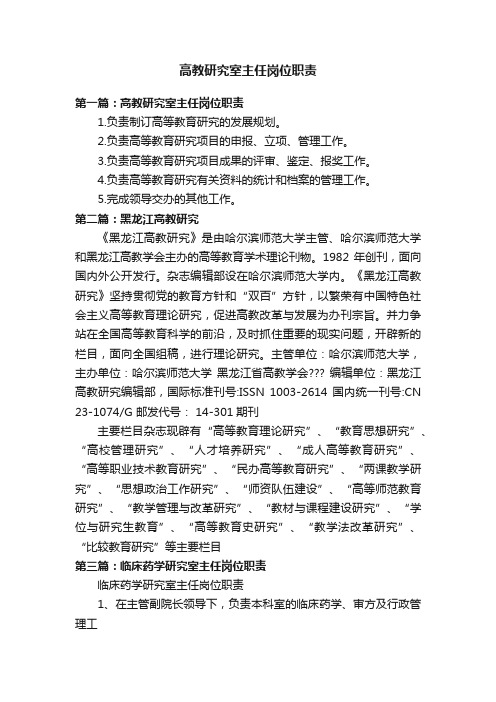 高教研究室主任岗位职责

第一篇：高教研究室主任岗位职责

1.负责制订高等教育研究的发展规划。

2.负责高等教育研究项目的申报、立项、管理工作。

3.负责高等教育研究项目成果的评审、鉴定、报奖工作。

4.负责高等教育研究有关资料的统计和档案的管理工作。

5.完成领导交办的其他工作。

第二篇：黑龙江高教研究

《黑龙江高教研究》是由哈尔滨师范大学主管、哈尔滨师范大学和黑龙江高教学会主办的高等教育学术理论刊物。1982 年创刊，面向国内外公开发行。杂志编辑部设在哈尔滨师范大学内。《黑龙江高教研究》坚持贯彻党的教育方针和“双百”方针，以繁荣有中国特色社会主义高等教育理论研究，促进高教改革与发展为办刊宗旨。并力争站在全国高等教育科学的前沿，及时抓住重要的现实问题，开辟新的栏目，面向全国组稿，进行理论研究。主管单位：哈尔滨师范大学，主办单位：哈尔滨师范大学 黑龙江省高教学会??? 编辑单位：黑龙江高教研究编辑部，国际标准刊号:ISSN 1003-2614 国内统一刊号:CN 23-1074/G 邮发代号： 14-301 期刊

主要栏目杂志现辟有“高等教育理论研究”、“教育思想研究”、“高校管理研究”、“人才培养研究”、“成人高等教育研究”、“高等职业技术教育研究”、“民办高等教育研究”、“两课教学研究”、“思想政治工作研究”、“师资队伍建设”、“高等师范教育研究”、“教学管理与改革研究”、“教材与课程建设研究”、“学位与研究生教育”、“高等教育史研究”、“教学法改革研究”、“比较教育研究”等主要栏目

第三篇：临床药学研究室主任岗位职责

临床药学研究室主任岗位职责

1、在主管副院长领导下，负责本科室的临床药学、审方及行政管理工